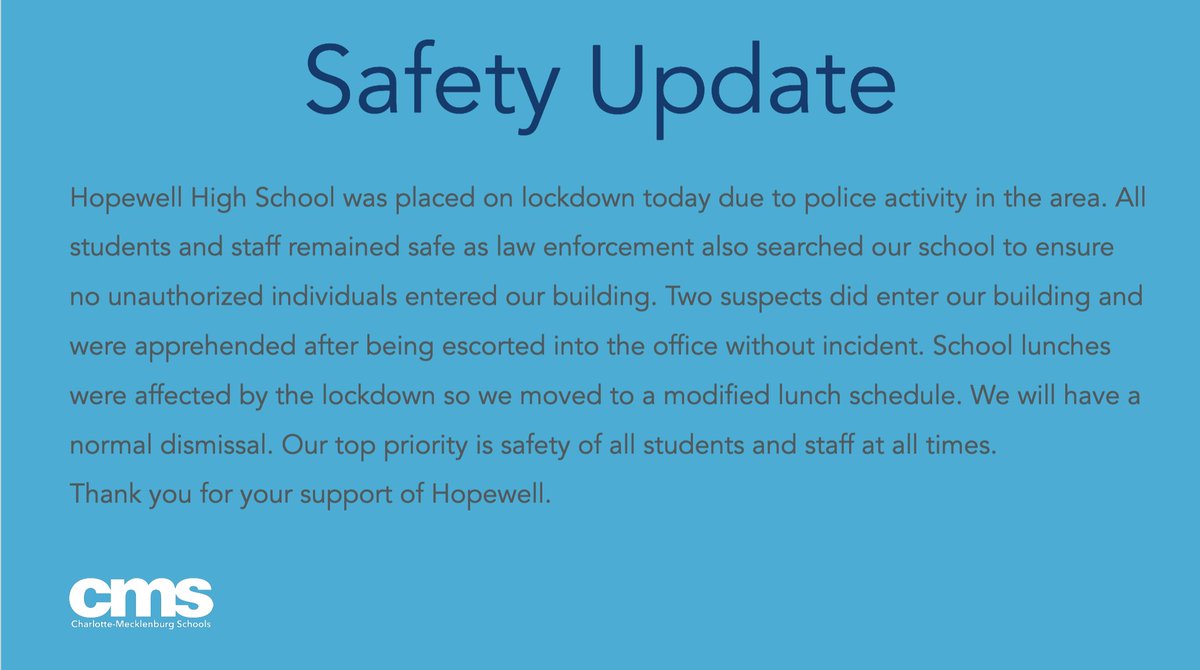 Safety Update

Hopewell High School was placed on lockdown today due to police activity in the area. All students and staff remained safe as law enforcement also searched our school to ensure no unauthorized individuals entered our building. Two suspects did enter our building and were apprehended after being escorted into the office without incident. School lunches were affected by the lockdown so we moved to a modified lunch schedule. We will have a normal dismissal. Our top priority is safety of all students and staff at all times.
Thank you for your support of Hopewell.

cms
Charlotte-Mecklenburg Schools